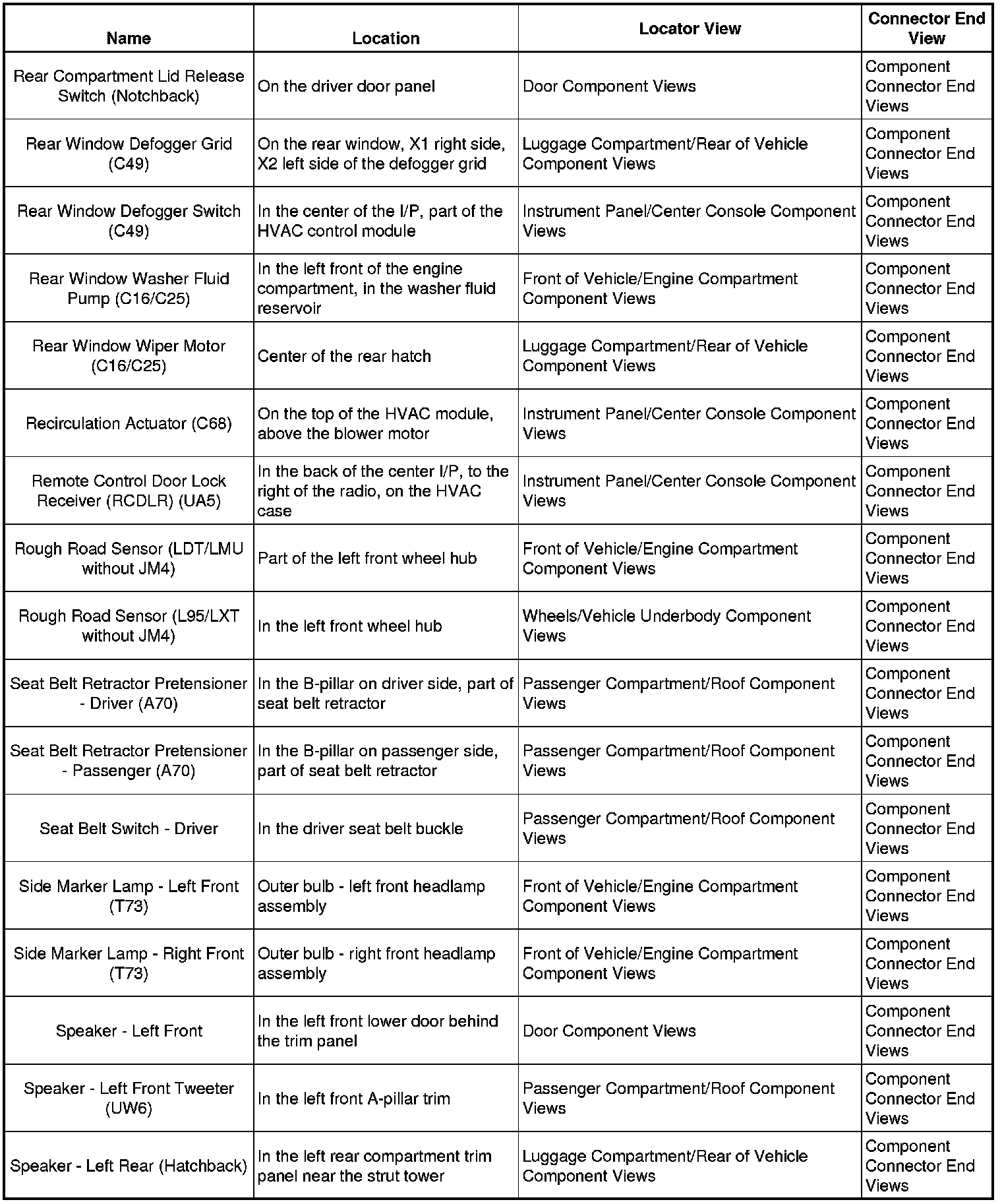 | Name | Location | Locator View | Connector End View |
|---|---|---|---|
| Rear Compartment Lid Release Switch (Notchback) | On the driver door panel | Door Component Views | Component Connector End Views |
| Rear Window Defogger Grid (C49) | On the rear window, X1 right side, X2 left side of the defogger grid | Luggage Compartment/Rear of Vehicle Component Views | Component Connector End Views |
| Rear Window Defogger Switch (C49) | In the center of the I/P, part of the HVAC control module | Instrument Panel/Center Console Component Views | Component Connector End Views |
| Rear Window Washer Fluid Pump (C16/C25) | In the left front of the engine compartment, in the washer fluid reservoir | Front of Vehicle/Engine Compartment Component Views | Component Connector End Views |
| Rear Window Wiper Motor (C16/C25) | Center of the rear hatch | Luggage Compartment/Rear of Vehicle Component Views | Component Connector End Views |
| Recirculation Actuator (C68) | On the top of the HVAC module, above the blower motor | Instrument Panel/Center Console Component Views | Component Connector End Views |
| Remote Control Door Lock Receiver (RCDLR) (UA5) | In the back of the center I/P, to the right of the radio, on the HVAC case | Instrument Panel/Center Console Component Views | Component Connector End Views |
| Rough Road Sensor (LDT/LMU without JM4) | Part of the left front wheel hub | Front of Vehicle/Engine Compartment Component Views | Component Connector End Views |
| Rough Road Sensor (L95/LXT without JM4) | In the left front wheel hub | Wheels/Vehicle Underbody Component Views | Component Connector End Views |
| Seat Belt Retractor Pretensioner - Driver (A70) | In the B-pillar on driver side, part of seat belt retractor | Passenger Compartment/Roof Component Views | Component Connector End Views |
| Seat Belt Retractor Pretensioner - Passenger (A70) | In the B-pillar on passenger side, part of seat belt retractor | Passenger Compartment/Roof Component Views | Component Connector End Views |
| Seat Belt Switch - Driver | In the driver seat belt buckle | Passenger Compartment/Roof Component Views | Component Connector End Views |
| Side Marker Lamp - Left Front (T73) | Outer bulb - left front headlamp assembly | Front of Vehicle/Engine Compartment Component Views | Component Connector End Views |
| Side Marker Lamp - Right Front (T73) | Outer bulb - right front headlamp assembly | Front of Vehicle/Engine Compartment Component Views | Component Connector End Views |
| Speaker - Left Front | In the left front lower door behind the trim panel | Door Component Views | Component Connector End Views |
| Speaker - Left Front Tweeter (UW6) | In the left front A-pillar trim | Passenger Compartment/Roof Component Views | Component Connector End Views |
| Speaker - Left Rear (Hatchback) | In the left rear compartment trim panel near the strut tower | Luggage Compartment/Rear of Vehicle Component Views | Component Connector End Views |